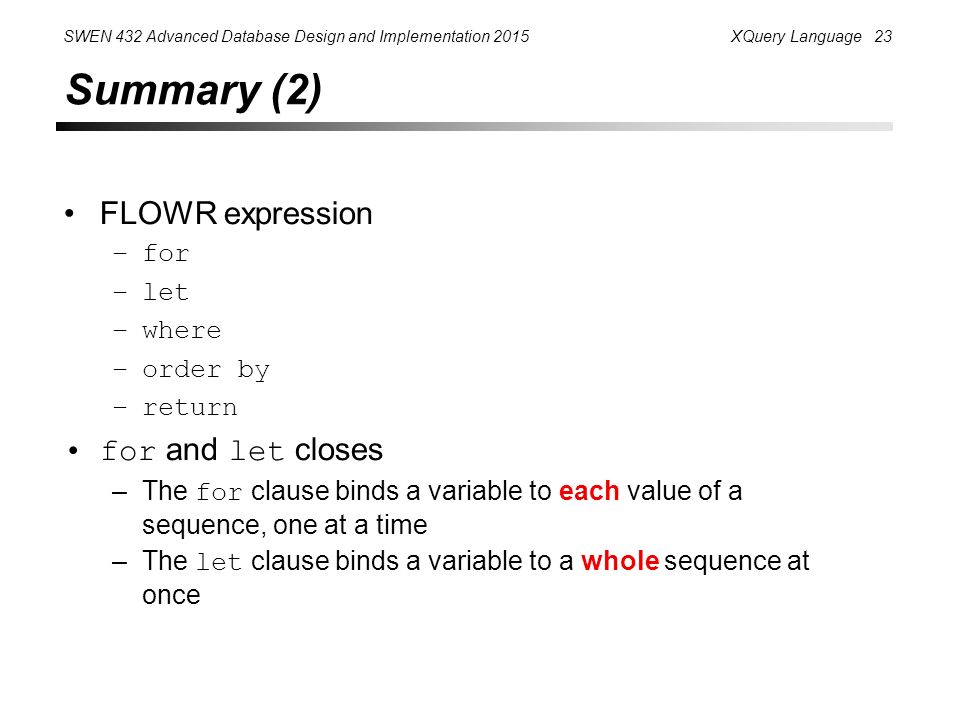 SWEN 432 Advanced Database Design and Implementation 2015 XQuery Language 23

Summary (2)

• FLOWR expression
– for
– let
– where
– order by
– return

• for and let closes
– The for clause binds a variable to each value of a sequence, one at a time
– The let clause binds a variable to a whole sequence at once